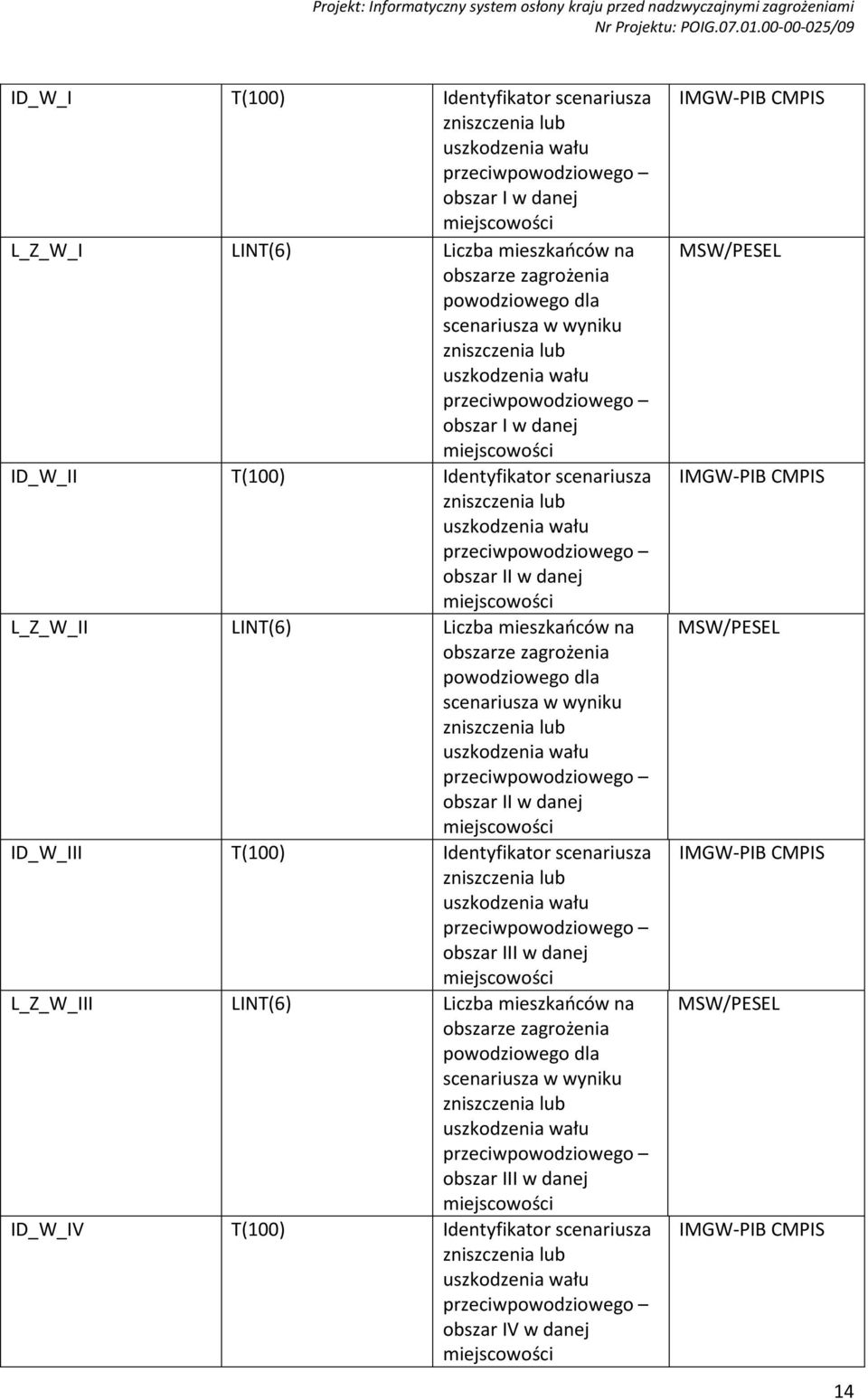 Projekt: Informatyczny system osłony kraju przed nadzwyczajnymi zagrożeniami
Nr Projektu: POIG.07.01.00-00-025/09

| | | | |
|---|---|---|---|
| ID_W_I | T(100) | Identyfikator scenariusza zniszczenia lub uszkodzenia wału przeciwpowodziowego – obszar I w danej miejscowości | IMGW-PIB CMPIS |
| L_Z_W_I | LINT(6) | Liczba mieszkańców na obszarze zagrożenia powodziowego dla scenariusza w wyniku zniszczenia lub uszkodzenia wału przeciwpowodziowego – obszar I w danej miejscowości | MSW/PESEL |
| ID_W_II | T(100) | Identyfikator scenariusza zniszczenia lub uszkodzenia wału przeciwpowodziowego – obszar II w danej miejscowości | IMGW-PIB CMPIS |
| L_Z_W_II | LINT(6) | Liczba mieszkańców na obszarze zagrożenia powodziowego dla scenariusza w wyniku zniszczenia lub uszkodzenia wału przeciwpowodziowego – obszar II w danej miejscowości | MSW/PESEL |
| ID_W_III | T(100) | Identyfikator scenariusza zniszczenia lub uszkodzenia wału przeciwpowodziowego – obszar III w danej miejscowości | IMGW-PIB CMPIS |
| L_Z_W_III | LINT(6) | Liczba mieszkańców na obszarze zagrożenia powodziowego dla scenariusza w wyniku zniszczenia lub uszkodzenia wału przeciwpowodziowego – obszar III w danej miejscowości | MSW/PESEL |
| ID_W_IV | T(100) | Identyfikator scenariusza zniszczenia lub uszkodzenia wału przeciwpowodziowego – obszar IV w danej miejscowości | IMGW-PIB CMPIS |

14